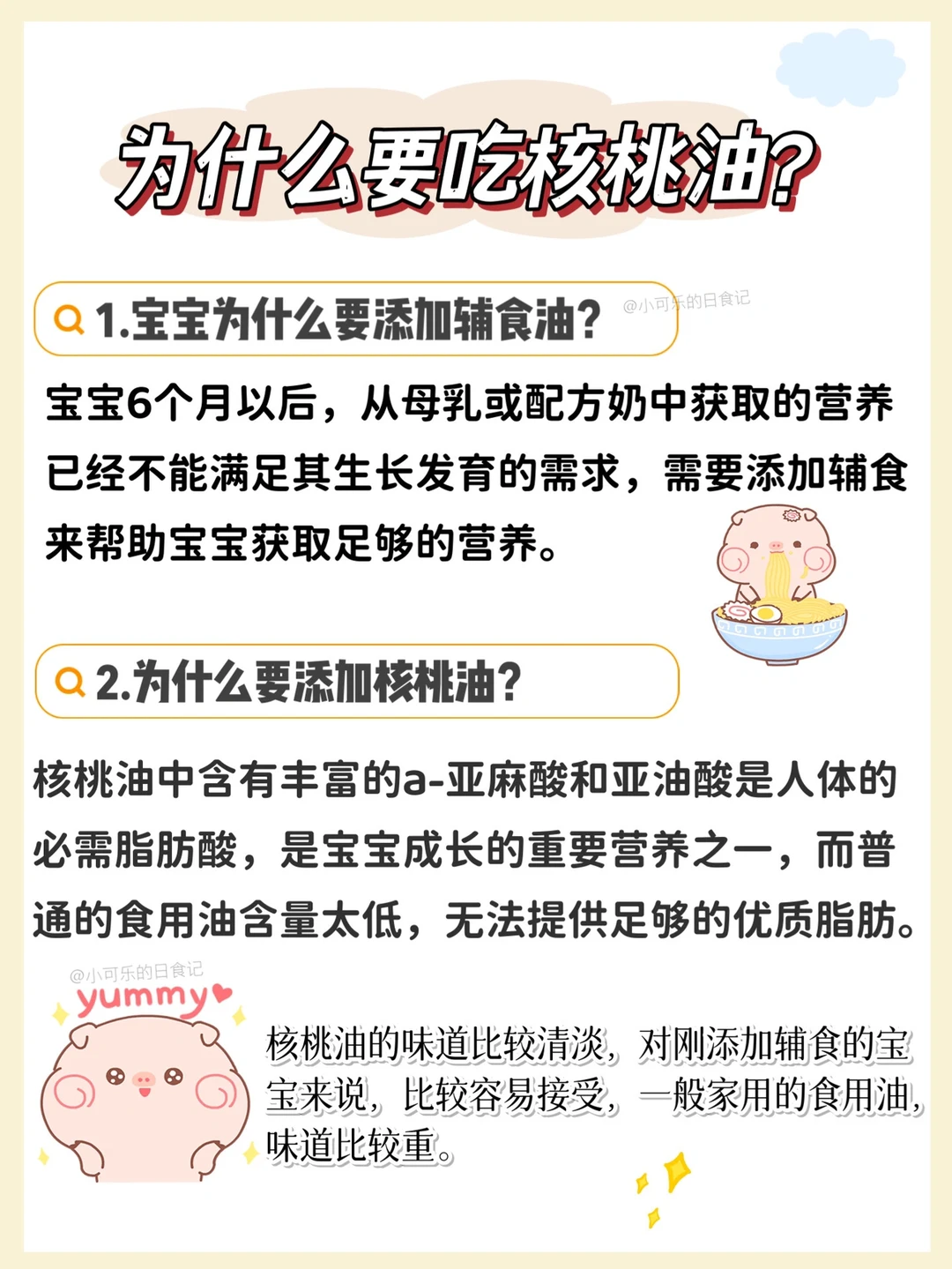 为什么要吃核桃油?

1.宝宝为什么要添加辅食油?

宝宝6个月以后，从母乳或配方奶中获取的营养已经不能满足其生长发育的需求，需要添加辅食来帮助宝宝获取足够的营养。

2.为什么要添加核桃油?

核桃油中含有丰富的a-亚麻酸和亚油酸是人体的必需脂肪酸，是宝宝成长的重要营养之一，而普通的食用油含量太低，无法提供足够的优质脂肪。

yummy

核桃油的味道比较清淡，对刚添加辅食的宝宝来说，比较容易接受，一般家用的食用油，味道比较重。

@小可乐的日食记